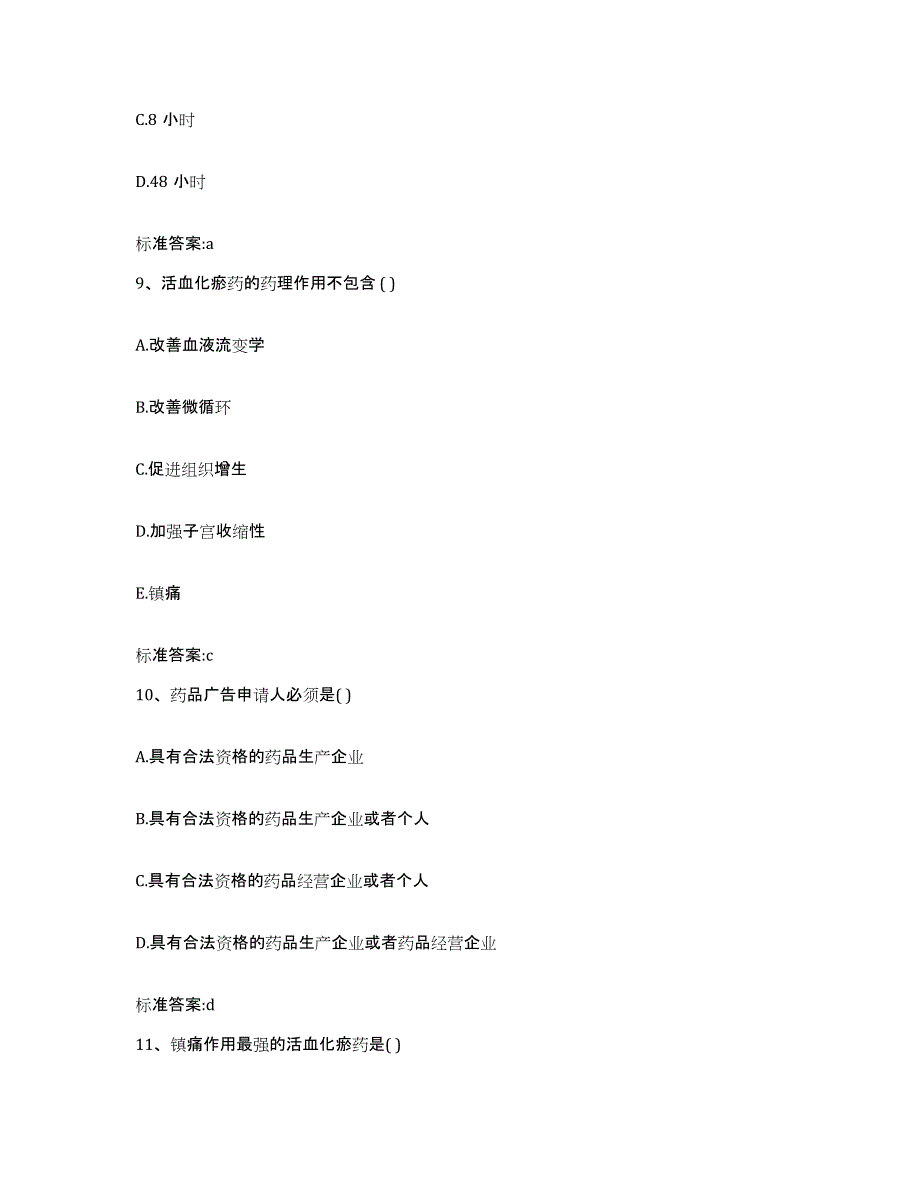 C.8 小时

D.48 小时

标准答案:a

9、活血化瘀药的药理作用不包含 ( )

A.改善血液流变学

B.改善微循环

C.促进组织增生

D.加强子宫收缩性

E.镇痛

标准答案:c

10、药品广告申请人必须是( )

A.具有合法资格的药品生产企业

B.具有合法资格的药品生产企业或者个人

C.具有合法资格的药品经营企业或者个人

D.具有合法资格的药品生产企业或者药品经营企业

标准答案:d

11、镇痛作用最强的活血化瘀药是( )